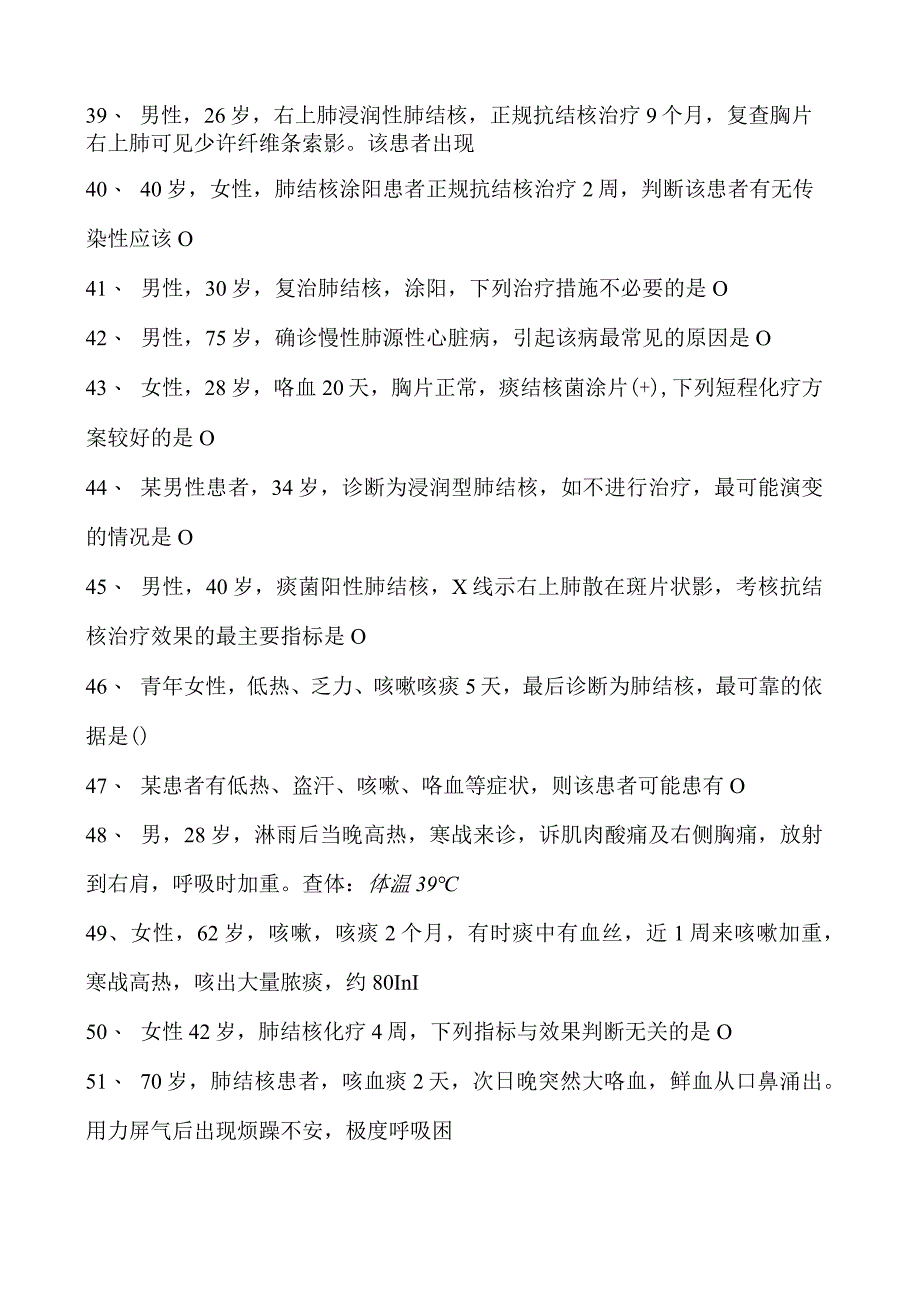 39、 男性，26岁，右上肺浸润性肺结核，正规抗结核治疗9个月，复查胸片右上肺可见少许纤维条索影。该患者出现

40、 40岁，女性，肺结核涂阳患者正规抗结核治疗2周，判断该患者有无传染性应该O

41、 男性，30岁，复治肺结核，涂阳，下列治疗措施不必要的是O

42、 男性，75岁，确诊慢性肺源性心脏病，引起该病最常见的原因是O

43、 女性，28岁，咯血20天，胸片正常，痰结核菌涂片(+)，下列短程化疗方案较好的是O

44、 某男性患者，34岁，诊断为浸润型肺结核，如不进行治疗，最可能演变的情况是O

45、 男性，40岁，痰菌阳性肺结核，X线示右上肺散在斑片状影，考核抗结核治疗效果的最主要指标是O

46、 青年女性，低热、乏力、咳嗽咳痰5天，最后诊断为肺结核，最可靠的依据是()

47、 某患者有低热、盗汗、咳嗽、咯血等症状，则该患者可能患有O

48、 男，28岁，淋雨后当晚高热，寒战来诊，诉肌肉酸痛及右侧胸痛，放射到右肩，呼吸时加重。查体：体温39℃

49、女性，62岁，咳嗽，咳痰2个月，有时痰中有血丝，近1周来咳嗽加重，寒战高热，咳出大量脓痰，约80InI

50、 女性42岁，肺结核化疗4周，下列指标与效果判断无关的是O

51、 70岁，肺结核患者，咳血痰2天，次日晚突然大咯血，鲜血从口鼻涌出。用力屏气后出现烦躁不安，极度呼吸困